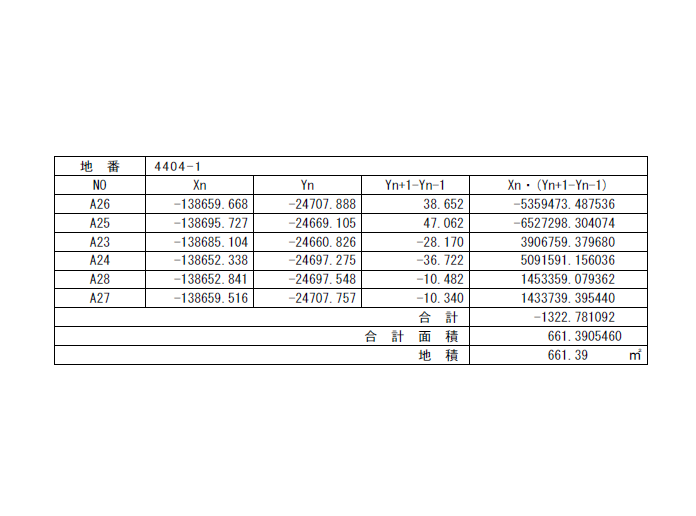 | 地　番 | 4404-1 | | | |
|---|---|---|---|---|
| NO | Xn | Yn | Yn+1-Yn-1 | Xn・(Yn+1-Yn-1) |
| A26 | -138659.668 | -24707.888 | 38.652 | -5359473.487536 |
| A25 | -138695.727 | -24669.105 | 47.062 | -6527298.304074 |
| A23 | -138685.104 | -24660.826 | -28.170 | 3906759.379680 |
| A24 | -138652.338 | -24697.275 | -36.722 | 5091591.156036 |
| A28 | -138652.841 | -24697.548 | -10.482 | 1453359.079362 |
| A27 | -138659.516 | -24707.757 | -10.340 | 1433739.395440 |
| | | | 合　計 | -1322.781092 |
| | | | 合　計　面　積 | 661.3905460 |
| | | | 地　積 | 661.39 ㎡ |